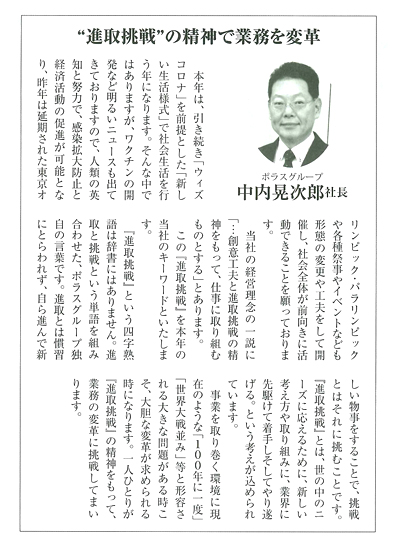 “進取挑戦”の精神で業務を変革

ポラスグループ
中内晃次郎社長

本年は、引き続き「ウィズコロナ」を前提とした「新しい生活様式」で社会生活を行う年になります。そんな中ではありますが、ワクチンの開発など明るいニュースも出てきておりますので、人類の英知と努力で、感染拡大防止と経済活動の促進が可能となり、昨年は延期された東京オリンピック・パラリンピックや各種祭事やイベントなども形態の変更や工夫をして開催し、社会全体が前向きに活動できることを願っております。

当社の経営理念の一説に「…創意工夫と進取挑戦の精神をもって、仕事に取り組むものとする」とあります。

この『進取挑戦』を本年の当社のキーワードといたします。

『進取挑戦』という四字熟語は辞書にはありません。進取と挑戦という単語を組み合わせた、ポラスグループ独自の言葉です。進取とは慣習にとらわれず、自ら進んで新しい物事をすることで、挑戦とはそれに挑むことです。『進取挑戦』とは、世の中のニーズに応えるために、新しい考え方や取り組みに、業界に先駆けて着手しそしてやり遂げる。という考えが込められています。

事業を取り巻く環境に現在のような「100年に一度」「世界大戦並み」等と形容される大きな問題がある時こそ、大胆な変革が求められる時になります。一人ひとりが『進取挑戦』の精神をもって、業務の変革に挑戦してまいります。